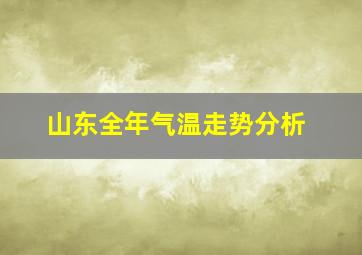 山东全年气温走势分析